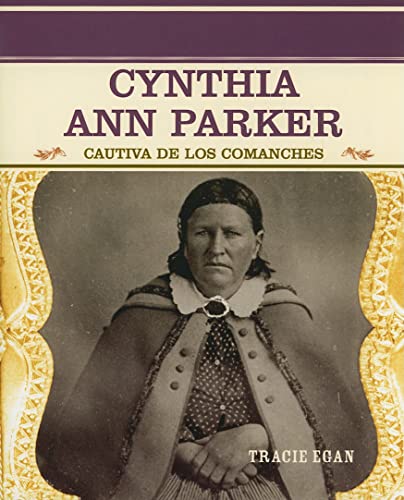 CYNTHIA ANN PARKER

CAUTIVA DE LOS COMANCHES

TRACIE EGAN